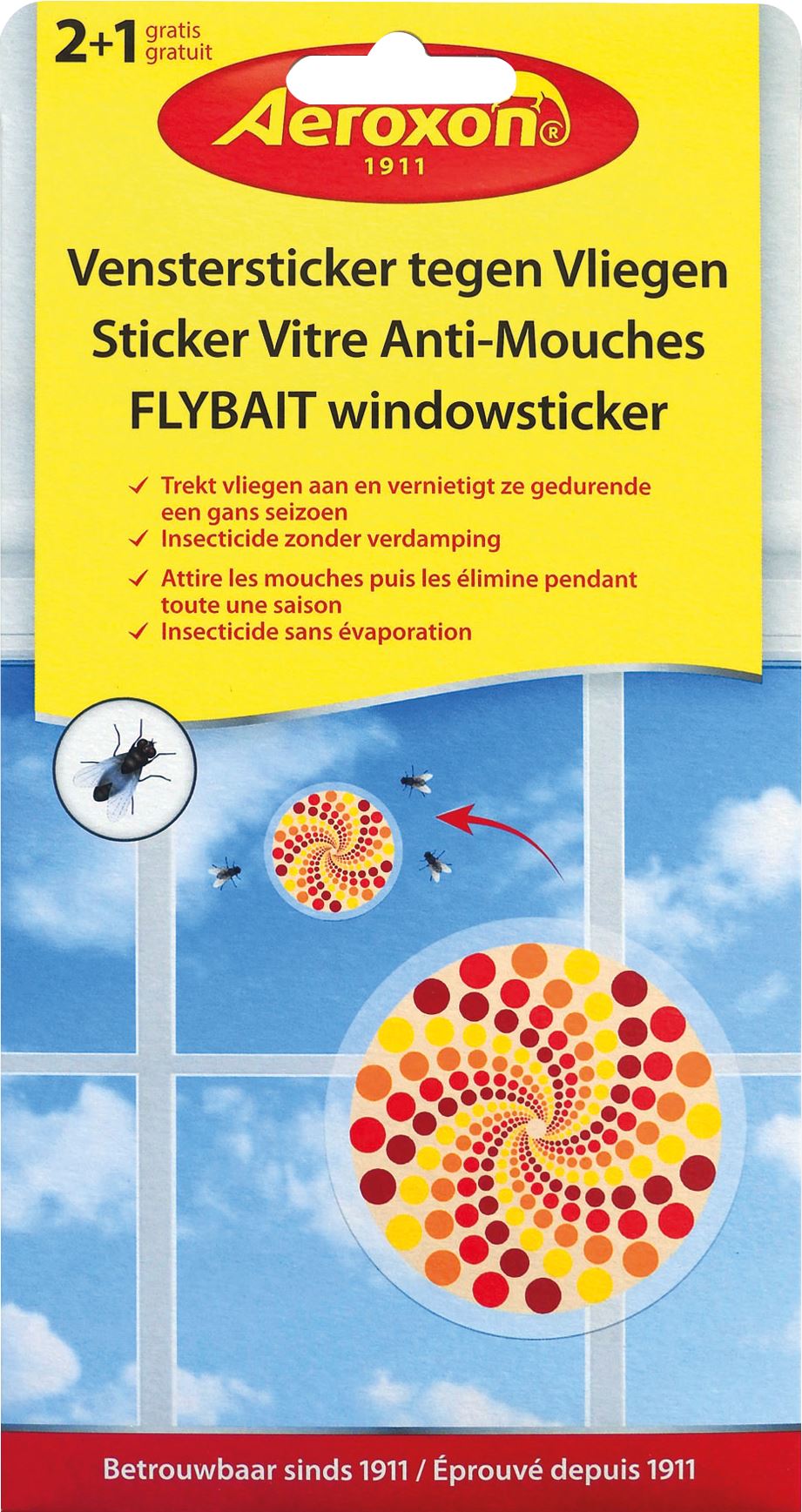 2+1 gratis
gratuit

Aeroxon®
1911

Venstersticker tegen Vliegen
Sticker Vitre Anti-Mouches
FLYBAIT windowsticker

✓ Trekt vliegen aan en vernietigt ze gedurende een gans seizoen
✓ Insecticide zonder verdamping
✓ Attire les mouches puis les élimine pendant toute une saison
✓ Insecticide sans évaporation

Betrouwbaar sinds 1911 / Éprouvé depuis 1911